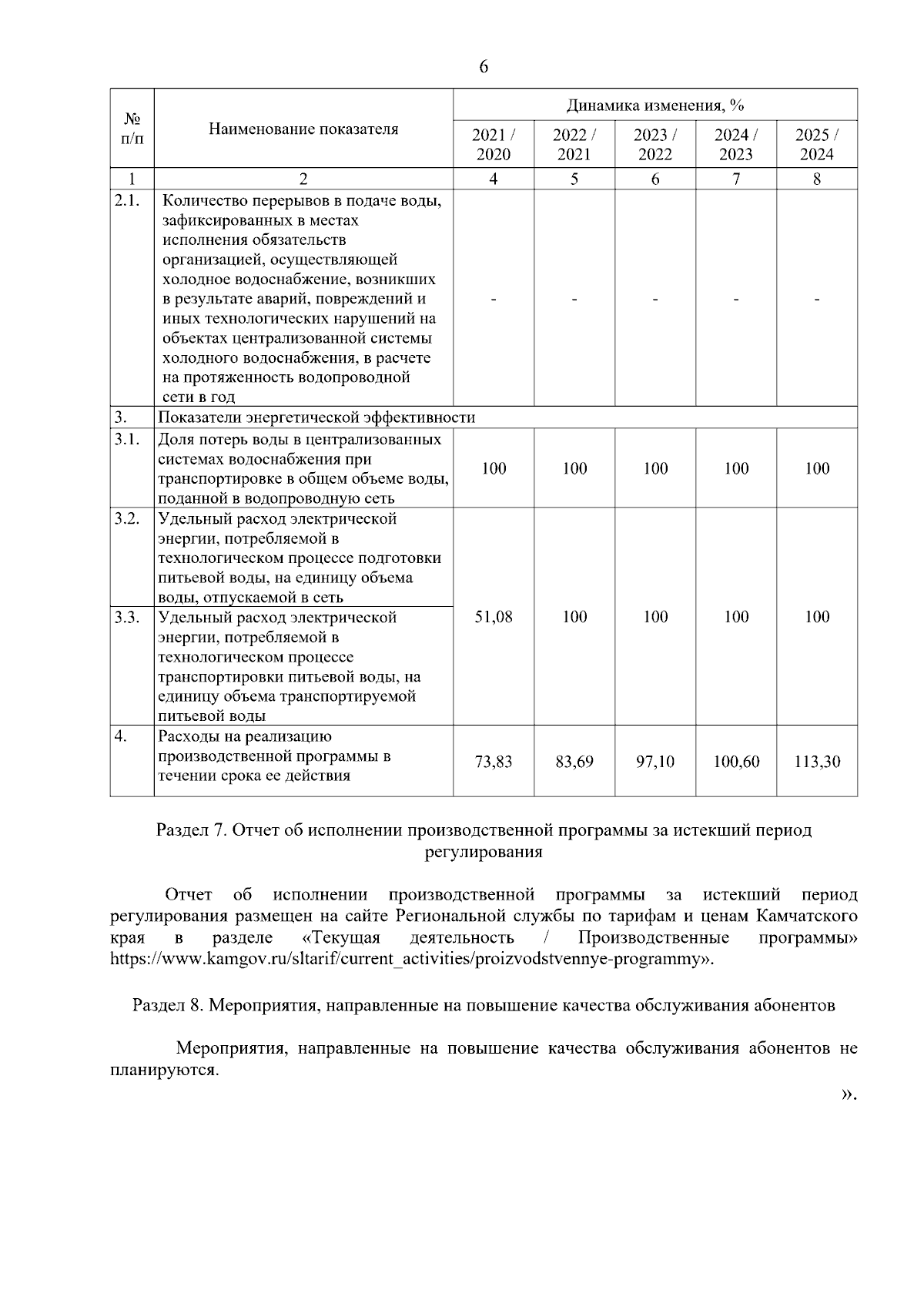 6

| № п/п | Наименование показателя | Динамика изменения, % | | | | |
|---|---|---|---|---|---|---|
| | | 2021 / 2020 | 2022 / 2021 | 2023 / 2022 | 2024 / 2023 | 2025 / 2024 |
| 1 | 2 | 4 | 5 | 6 | 7 | 8 |
| 2.1. | Количество перерывов в подаче воды, зафиксированных в местах исполнения обязательств организацией, осуществляющей холодное водоснабжение, возникших в результате аварий, повреждений и иных технологических нарушений на объектах централизованной системы холодного водоснабжения, в расчете на протяженность водопроводной сети в год | - | - | - | - | - |
| 3. | Показатели энергетической эффективности | | | | | |
| 3.1. | Доля потерь воды в централизованных системах водоснабжения при транспортировке в общем объеме воды, поданной в водопроводную сеть | 100 | 100 | 100 | 100 | 100 |
| 3.2. | Удельный расход электрической энергии, потребляемой в технологическом процессе подготовки питьевой воды, на единицу объема воды, отпускаемой в сеть | 51,08 | 100 | 100 | 100 | 100 |
| 3.3. | Удельный расход электрической энергии, потребляемой в технологическом процессе транспортировки питьевой воды, на единицу объема транспортируемой питьевой воды | | | | | |
| 4. | Расходы на реализацию производственной программы в течении срока ее действия | 73,83 | 83,69 | 97,10 | 100,60 | 113,30 |

Раздел 7. Отчет об исполнении производственной программы за истекший период регулирования

Отчет об исполнении производственной программы за истекший период регулирования размещен на сайте Региональной службы по тарифам и ценам Камчатского края в разделе «Текущая деятельность / Производственные программы» https://www.kamgov.ru/sltarif/current_activities/proizvodstvennye-programmy».

Раздел 8. Мероприятия, направленные на повышение качества обслуживания абонентов

Мероприятия, направленные на повышение качества обслуживания абонентов не планируются.

».